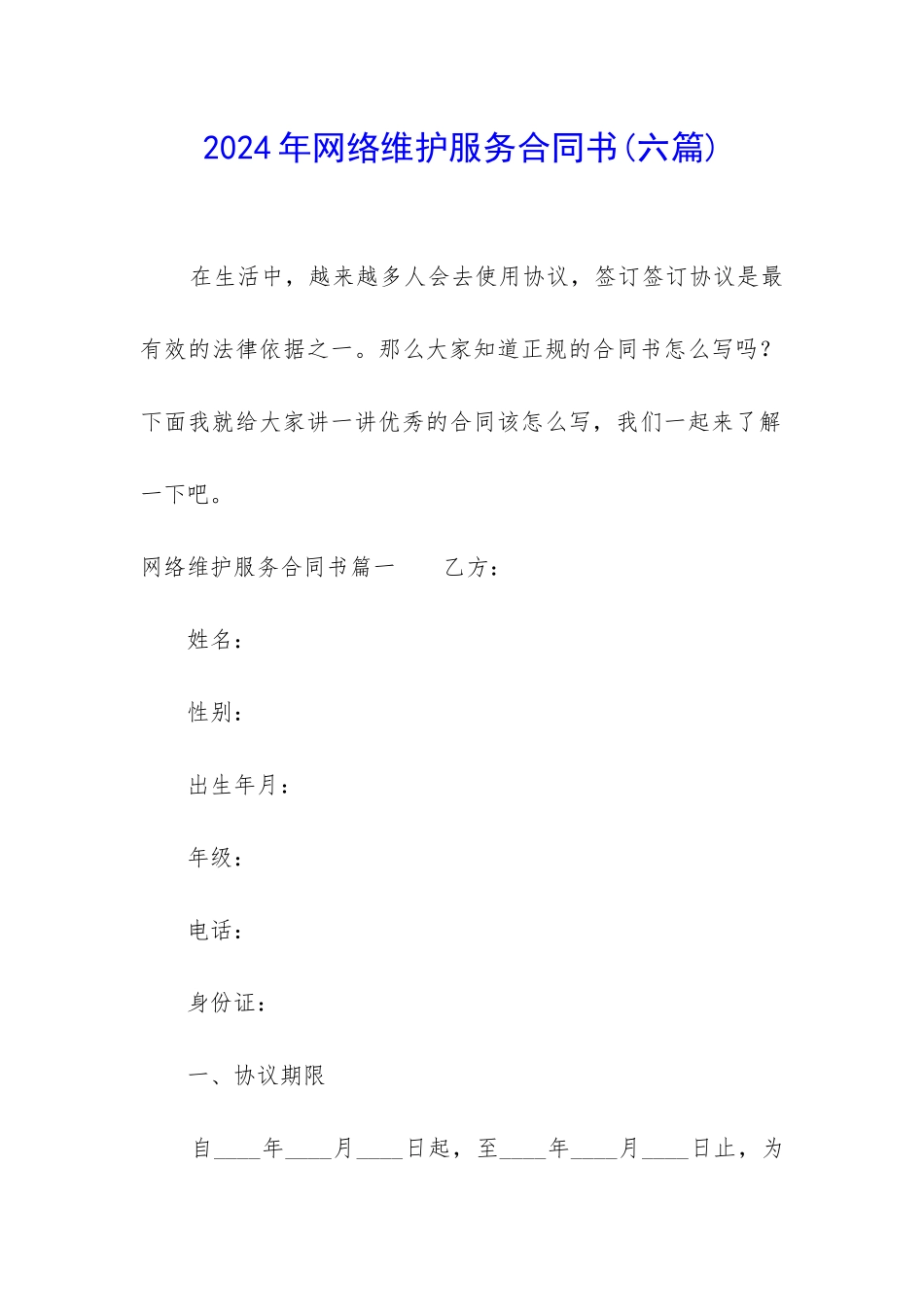 2024年网络维护服务合同书(六篇)

在生活中，越来越多人会去使用协议，签订签订协议是最有效的法律依据之一。那么大家知道正规的合同书怎么写吗？下面我就给大家讲一讲优秀的合同该怎么写，我们一起来了解一下吧。

网络维护服务合同书篇一　　乙方：

姓名：

性别：

出生年月：

年级：

电话：

身份证：

一、协议期限

自____年____月____日起，至____年____月____日止，为